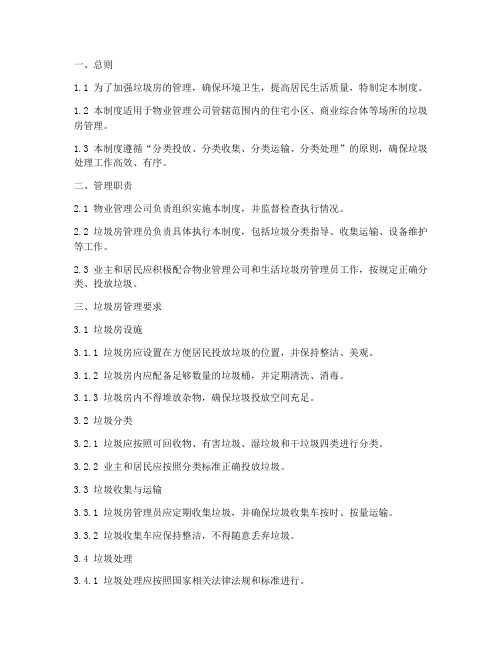 一、总则

1.1 为了加强垃圾房的管理，确保环境卫生，提高居民生活质量，特制定本制度。

1.2 本制度适用于物业管理公司管辖范围内的住宅小区、商业综合体等场所的垃圾房管理。

1.3 本制度遵循“分类投放、分类收集、分类运输、分类处理”的原则，确保垃圾处理工作高效、有序。

二、管理职责

2.1 物业管理公司负责组织实施本制度，并监督检查执行情况。

2.2 垃圾房管理员负责具体执行本制度，包括垃圾分类指导、收集运输、设备维护等工作。

2.3 业主和居民应积极配合物业管理公司和生活垃圾房管理员工作，按规定正确分类、投放垃圾。

三、垃圾房管理要求

3.1 垃圾房设施

3.1.1 垃圾房应设置在方便居民投放垃圾的位置，并保持整洁、美观。

3.1.2 垃圾房内应配备足够数量的垃圾桶，并定期清洗、消毒。

3.1.3 垃圾房内不得堆放杂物，确保垃圾投放空间充足。

3.2 垃圾分类

3.2.1 垃圾应按照可回收物、有害垃圾、湿垃圾和干垃圾四类进行分类。

3.2.2 业主和居民应按照分类标准正确投放垃圾。

3.3 垃圾收集与运输

3.3.1 垃圾房管理员应定期收集垃圾，并确保垃圾收集车按时、按量运输。

3.3.2 垃圾收集车应保持整洁，不得随意丢弃垃圾。

3.4 垃圾处理

3.4.1 垃圾处理应按照国家相关法律法规和标准进行。